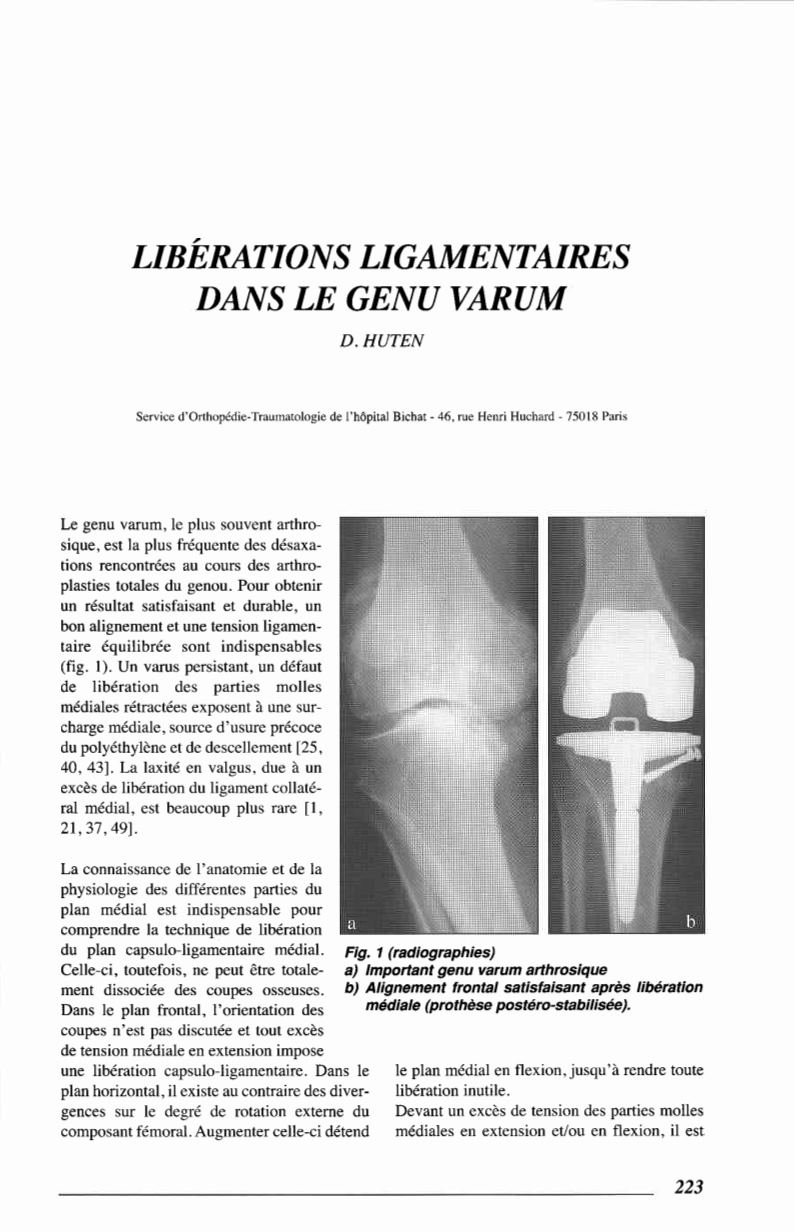 LIBÉRATIONS LIGAMENTAIRES DANS LE GENU VARUM

D. HUTEN

Service d'Orthopédie-Traumatologie de l'hôpital Bichat - 46, rue Henri Huchard - 75018 Paris

Le genu varum, le plus souvent arthrosique, est la plus fréquente des désaxations rencontrées au cours des arthroplasties totales du genou. Pour obtenir un résultat satisfaisant et durable, un bon alignement et une tension ligamentaire équilibrée sont indispensables (fig. 1). Un varus persistant, un défaut de libération des parties molles médiales rétractées exposent à une surcharge médiale, source d'usure précoce du polyéthylène et de descellement [25, 40, 43]. La laxité en valgus, due à un excès de libération du ligament collatéral médial, est beaucoup plus rare [1, 21, 37, 49].

La connaissance de l'anatomie et de la physiologie des différentes parties du plan médial est indispensable pour comprendre la technique de libération du plan capsulo-ligamentaire médial. Celle-ci, toutefois, ne peut être totalement dissociée des coupes osseuses. Dans le plan frontal, l'orientation des coupes n'est pas discutée et tout excès de tension médiale en extension impose une libération capsulo-ligamentaire. Dans le plan horizontal, il existe au contraire des divergences sur le degré de rotation externe du composant fémoral. Augmenter celle-ci détend le plan médial en flexion, jusqu'à rendre toute libération inutile.

Devant un excès de tension des parties molles médiales en extension et/ou en flexion, il est

a

b

Fig. 1 (radiographies)
a) Important genu varum arthrosique
b) Alignement frontal satisfaisant après libération médiale (prothèse postéro-stabilisée).

223